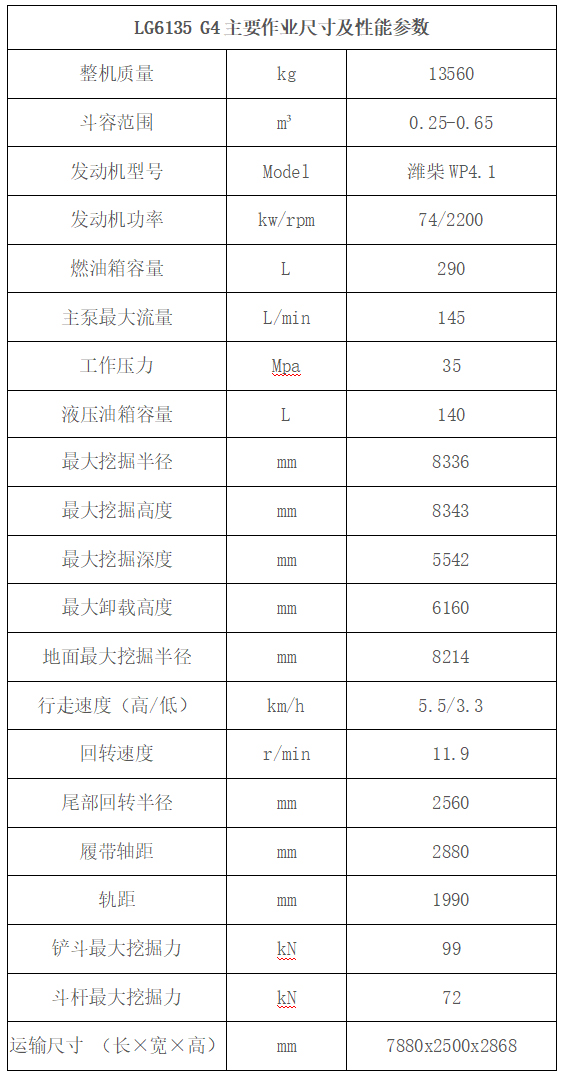 | LG6135 G4主要作业尺寸及性能参数 | | |
|---|---|---|
| 整机质量 | kg | 13560 |
| 斗容范围 | $m^3$ | 0.25-0.65 |
| 发动机型号 | Model | 潍柴WP4.1 |
| 发动机功率 | kw/rpm | 74/2200 |
| 燃油箱容量 | L | 290 |
| 主泵最大流量 | L/min | 145 |
| 工作压力 | Mpa | 35 |
| 液压油箱容量 | L | 140 |
| 最大挖掘半径 | mm | 8336 |
| 最大挖掘高度 | mm | 8343 |
| 最大挖掘深度 | mm | 5542 |
| 最大卸载高度 | mm | 6160 |
| 地面最大挖掘半径 | mm | 8214 |
| 行走速度（高/低） | km/h | 5.5/3.3 |
| 回转速度 | r/min | 11.9 |
| 尾部回转半径 | mm | 2560 |
| 履带轴距 | mm | 2880 |
| 轨距 | mm | 1990 |
| 铲斗最大挖掘力 | kN | 99 |
| 斗杆最大挖掘力 | kN | 72 |
| 运输尺寸 （长×宽×高） | mm | 7880x2500x2868 |